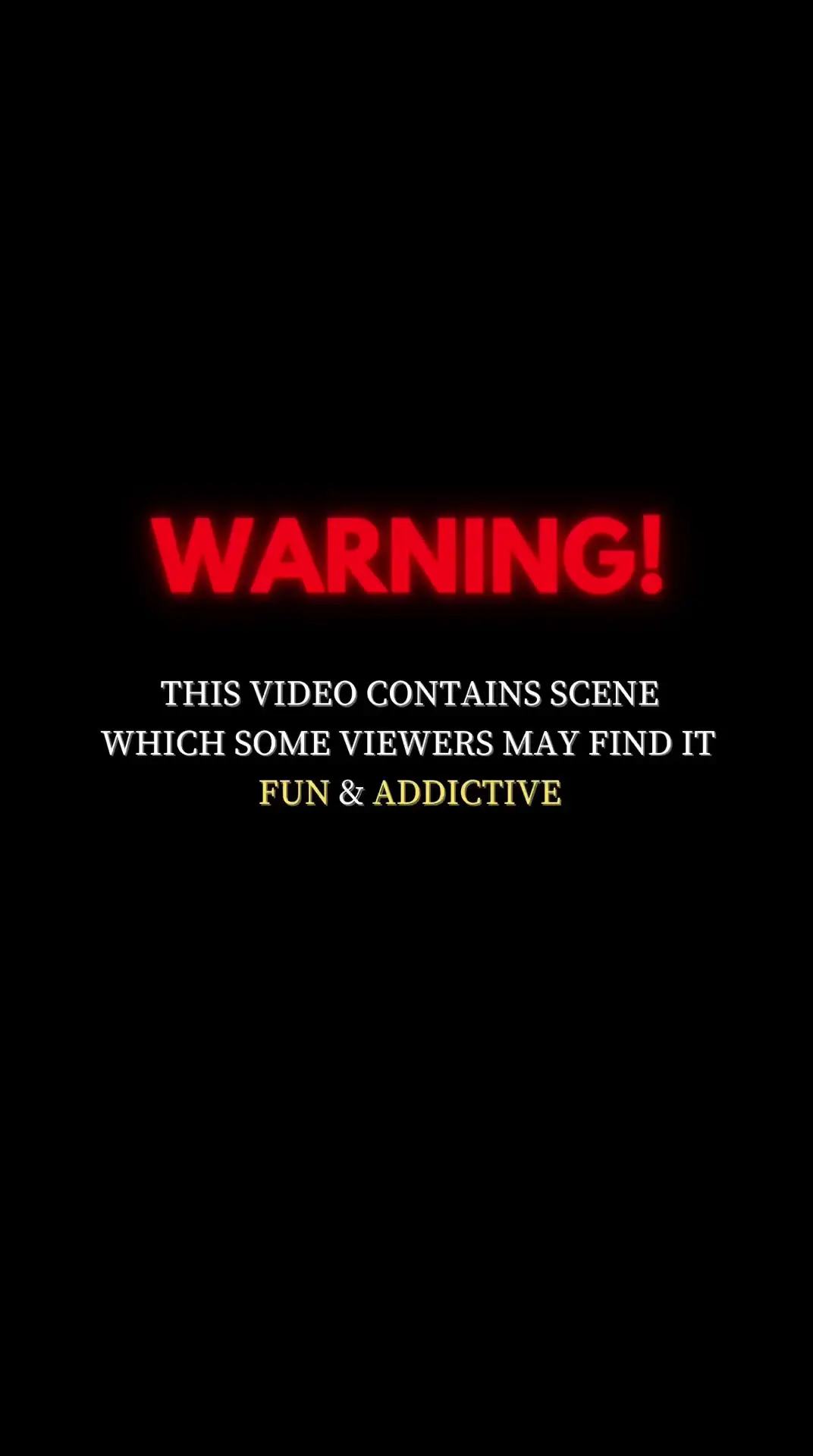 WARNING!

THIS VIDEO CONTAINS SCENE WHICH SOME VIEWERS MAY FIND IT FUN & ADDICTIVE